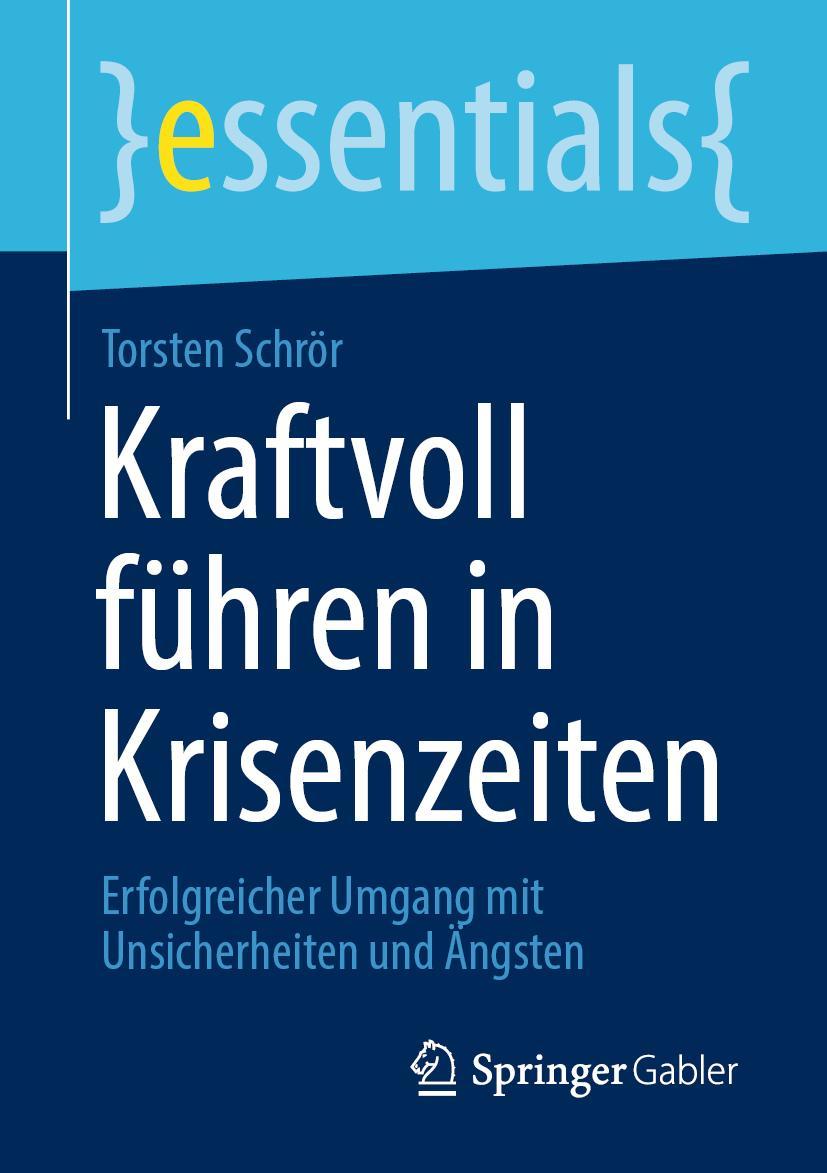 }essentials{

Torsten Schrör

Kraftvoll führen in Krisenzeiten

Erfolgreicher Umgang mit Unsicherheiten und Ängsten

Springer Gabler